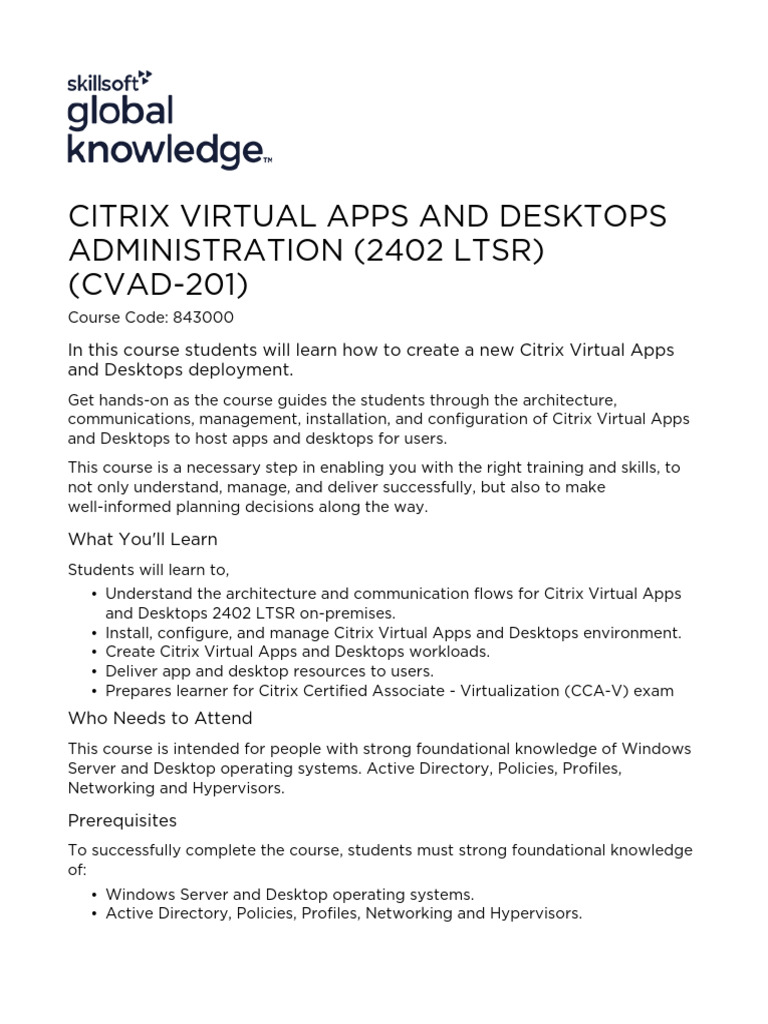 skillsoft
global
knowledge™

CITRIX VIRTUAL APPS AND DESKTOPS ADMINISTRATION (2402 LTSR) (CVAD-201)

Course Code: 843000

In this course students will learn how to create a new Citrix Virtual Apps and Desktops deployment.

Get hands-on as the course guides the students through the architecture, communications, management, installation, and configuration of Citrix Virtual Apps and Desktops to host apps and desktops for users.

This course is a necessary step in enabling you with the right training and skills, to not only understand, manage, and deliver successfully, but also to make well-informed planning decisions along the way.

What You'll Learn

Students will learn to,

• Understand the architecture and communication flows for Citrix Virtual Apps and Desktops 2402 LTSR on-premises.
• Install, configure, and manage Citrix Virtual Apps and Desktops environment.
• Create Citrix Virtual Apps and Desktops workloads.
• Deliver app and desktop resources to users.
• Prepares learner for Citrix Certified Associate - Virtualization (CCA-V) exam

Who Needs to Attend

This course is intended for people with strong foundational knowledge of Windows Server and Desktop operating systems. Active Directory, Policies, Profiles, Networking and Hypervisors.

Prerequisites

To successfully complete the course, students must strong foundational knowledge of:

• Windows Server and Desktop operating systems.
• Active Directory, Policies, Profiles, Networking and Hypervisors.